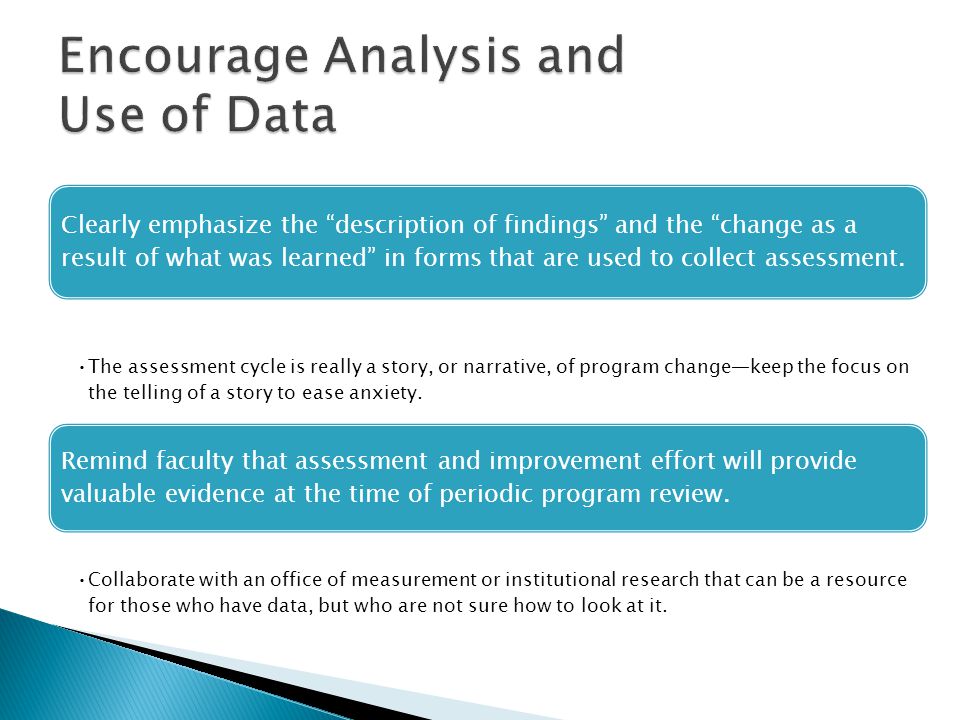 Encourage Analysis and Use of Data

Clearly emphasize the “description of findings” and the “change as a result of what was learned” in forms that are used to collect assessment.

• The assessment cycle is really a story, or narrative, of program change—keep the focus on the telling of a story to ease anxiety.

Remind faculty that assessment and improvement effort will provide valuable evidence at the time of periodic program review.

• Collaborate with an office of measurement or institutional research that can be a resource for those who have data, but who are not sure how to look at it.